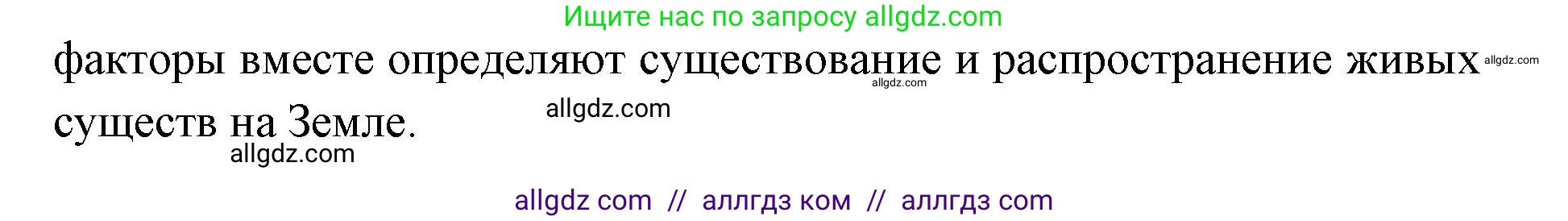 Ищите нас по запросу allgdz.com

факторы вместе определяют существование и распространение живых существ на Земле.

allgdz.com allgdz.com allgdz.com allgdz.com

allgdz com // аллгдз ком // аллгдз com